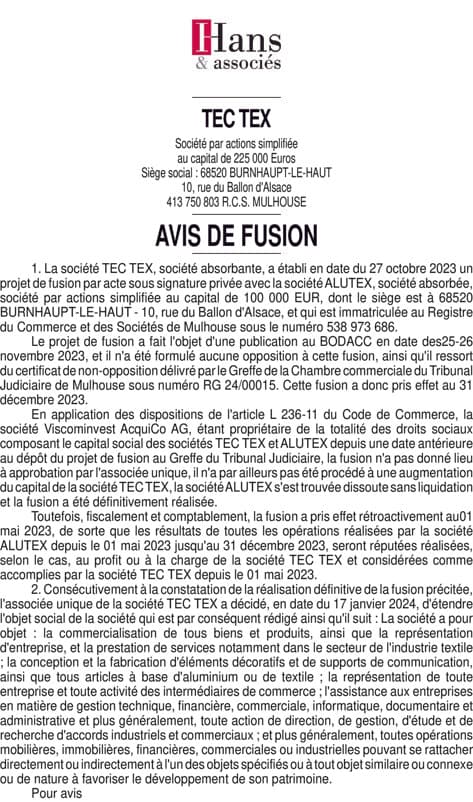 Hans
& associés

TEC TEX

Société par actions simplifiée
au capital de 225 000 Euros
Siège social : 68520 BURNHAUPT-LE-HAUT
10, rue du Ballon d'Alsace
413 750 803 R.C.S. MULHOUSE

AVIS DE FUSION

1. La société TEC TEX, société absorbante, a établi en date du 27 octobre 2023 un projet de fusion par acte sous signature privée avec la société ALUTEX, société absorbée, société par actions simplifiée au capital de 100 000 EUR, dont le siège est à 68520 BURNHAUPT-LE-HAUT - 10, rue du Ballon d'Alsace, et qui est immatriculée au Registre du Commerce et des Sociétés de Mulhouse sous le numéro 538 973 686.

Le projet de fusion a fait l'objet d'une publication au BODACC en date des25-26 novembre 2023, et il n'a été formulé aucune opposition à cette fusion, ainsi qu'il ressort du certificat de non-opposition délivré par le Greffe de la Chambre commerciale du Tribunal Judiciaire de Mulhouse sous numéro RG 24/00015. Cette fusion a donc pris effet au 31 décembre 2023.

En application des dispositions de l'article L 236-11 du Code de Commerce, la société Viscominvest AcquiCo AG, étant propriétaire de la totalité des droits sociaux composant le capital social des sociétés TEC TEX et ALUTEX depuis une date antérieure au dépôt du projet de fusion au Greffe du Tribunal Judiciaire, la fusion n'a pas donné lieu à approbation par l'associée unique, il n'a par ailleurs pas été procédé à une augmentation du capital de la société TEC TEX, la société ALUTEX s'est trouvée dissoute sans liquidation et la fusion a été définitivement réalisée.

Toutefois, fiscalement et comptablement, la fusion a pris effet rétroactivement au01 mai 2023, de sorte que les résultats de toutes les opérations réalisées par la société ALUTEX depuis le 01 mai 2023 jusqu'au 31 décembre 2023, seront réputées réalisées, selon le cas, au profit ou à la charge de la société TEC TEX et considérées comme accomplies par la société TEC TEX depuis le 01 mai 2023.

2. Consécutivement à la constatation de la réalisation définitive de la fusion précitée, l'associée unique de la société TEC TEX a décidé, en date du 17 janvier 2024, d'étendre l'objet social de la société qui est par conséquent rédigé ainsi qu'il suit : La société a pour objet : la commercialisation de tous biens et produits, ainsi que la représentation d'entreprise, et la prestation de services notamment dans le secteur de l'industrie textile ; la conception et la fabrication d'éléments décoratifs et de supports de communication, ainsi que tous articles à base d'aluminium ou de textile ; la représentation de toute entreprise et toute activité des intermédiaires de commerce ; l'assistance aux entreprises en matière de gestion technique, financière, commerciale, informatique, documentaire et administrative et plus généralement, toute action de direction, de gestion, d'étude et de recherche d'accords industriels et commerciaux ; et plus généralement, toutes opérations mobilières, immobilières, financières, commerciales ou industrielles pouvant se rattacher directement ou indirectement à l'un des objets spécifiés ou à tout objet similaire ou connexe ou de nature à favoriser le développement de son patrimoine.

Pour avis